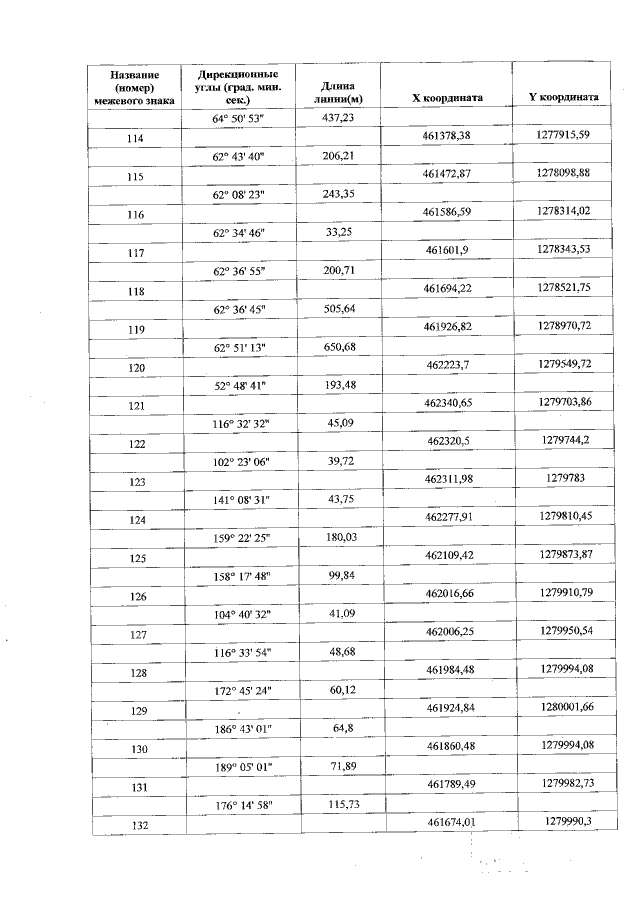 | Название (номер) межевого знака | Дирекционные углы (град. мин. сек.) | Длина линии(м) | X координата | Y координата |
|---|---|---|---|---|
| | 64° 50' 53" | 437,23 | | |
| 114 | | | 461378,38 | 1277915,59 |
| | 62° 43' 40" | 206,21 | | |
| 115 | | | 461472,87 | 1278098,88 |
| | 62° 08' 23" | 243,35 | | |
| 116 | | | 461586,59 | 1278314,02 |
| | 62° 34' 46" | 33,25 | | |
| 117 | | | 461601,9 | 1278343,53 |
| | 62° 36' 55" | 200,71 | | |
| 118 | | | 461694,22 | 1278521,75 |
| | 62° 36' 45" | 505,64 | | |
| 119 | | | 461926,82 | 1278970,72 |
| | 62° 51' 13" | 650,68 | | |
| 120 | | | 462223,7 | 1279549,72 |
| | 52° 48' 41" | 193,48 | | |
| 121 | | | 462340,65 | 1279703,86 |
| | 116° 32' 32" | 45,09 | | |
| 122 | | | 462320,5 | 1279744,2 |
| | 102° 23' 06" | 39,72 | | |
| 123 | | | 462311,98 | 1279783 |
| | 141° 08' 31" | 43,75 | | |
| 124 | | | 462277,91 | 1279810,45 |
| | 159° 22' 25" | 180,03 | | |
| 125 | | | 462109,42 | 1279873,87 |
| | 158° 17' 48" | 99,84 | | |
| 126 | | | 462016,66 | 1279910,79 |
| | 104° 40' 32" | 41,09 | | |
| 127 | | | 462006,25 | 1279950,54 |
| | 116° 33' 54" | 48,68 | | |
| 128 | | | 461984,48 | 1279994,08 |
| | 172° 45' 24" | 60,12 | | |
| 129 | | | 461924,84 | 1280001,66 |
| | 186° 43' 01" | 64,8 | | |
| 130 | | | 461860,48 | 1279994,08 |
| | 189° 05' 01" | 71,89 | | |
| 131 | | | 461789,49 | 1279982,73 |
| | 176° 14' 58" | 115,73 | | |
| 132 | | | 461674,01 | 1279990,3 |